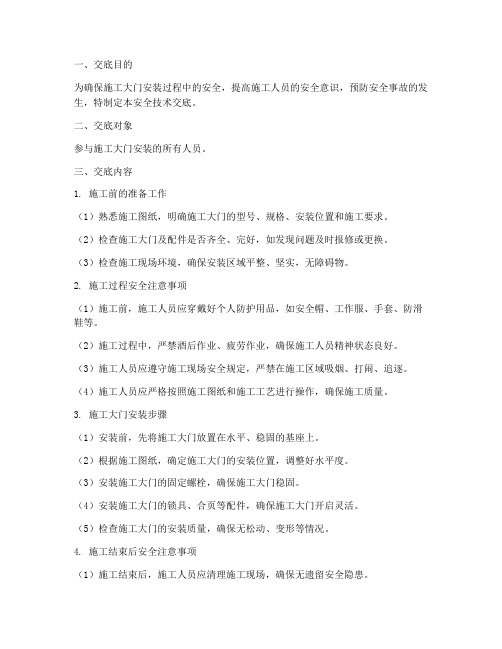 一、交底目的

为确保施工大门安装过程中的安全，提高施工人员的安全意识，预防安全事故的发生，特制定本安全技术交底。

二、交底对象

参与施工大门安装的所有人员。

三、交底内容

1. 施工前的准备工作

（1）熟悉施工图纸，明确施工大门的型号、规格、安装位置和施工要求。

（2）检查施工大门及配件是否齐全、完好，如发现问题及时报修或更换。

（3）检查施工现场环境，确保安装区域平整、坚实，无障碍物。

2. 施工过程安全注意事项

（1）施工前，施工人员应穿戴好个人防护用品，如安全帽、工作服、手套、防滑鞋等。

（2）施工过程中，严禁酒后作业、疲劳作业，确保施工人员精神状态良好。

（3）施工人员应遵守施工现场安全规定，严禁在施工区域吸烟、打闹、追逐。

（4）施工人员应严格按照施工图纸和施工工艺进行操作，确保施工质量。

3. 施工大门安装步骤

（1）安装前，先将施工大门放置在水平、稳固的基座上。

（2）根据施工图纸，确定施工大门的安装位置，调整好水平度。

（3）安装施工大门的固定螺栓，确保施工大门稳固。

（4）安装施工大门的锁具、合页等配件，确保施工大门开启灵活。

（5）检查施工大门的安装质量，确保无松动、变形等情况。

4. 施工结束后安全注意事项

（1）施工结束后，施工人员应清理施工现场，确保无遗留安全隐患。